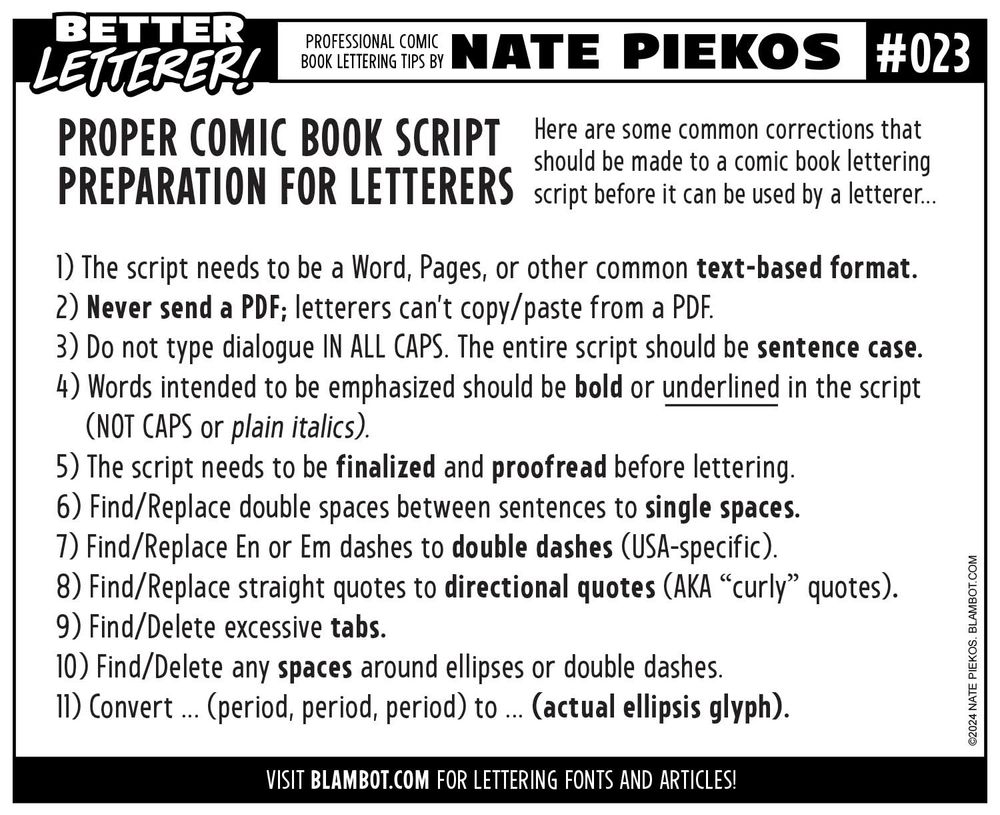 BETTER LETTERER!

PROFESSIONAL COMIC BOOK LETTERING TIPS BY NATE PIEKOS #023

PROPER COMIC BOOK SCRIPT PREPARATION FOR LETTERERS

Here are some common corrections that should be made to a comic book lettering script before it can be used by a letterer...

1) The script needs to be a Word, Pages, or other common text-based format.
2) Never send a PDF; letterers can't copy/paste from a PDF.
3) Do not type dialogue IN ALL CAPS. The entire script should be sentence case.
4) Words intended to be emphasized should be bold or underlined in the script (NOT CAPS or plain italics).
5) The script needs to be finalized and proofread before lettering.
6) Find/Replace double spaces between sentences to single spaces.
7) Find/Replace En or Em dashes to double dashes (USA-specific).
8) Find/Replace straight quotes to directional quotes (AKA "curly" quotes).
9) Find/Delete excessive tabs.
10) Find/Delete any spaces around ellipses or double dashes.
11) Convert ... (period, period, period) to … (actual ellipsis glyph).

©2024 NATE PIEKOS. BLAMBOT.COM

VISIT BLAMBOT.COM FOR LETTERING FONTS AND ARTICLES!